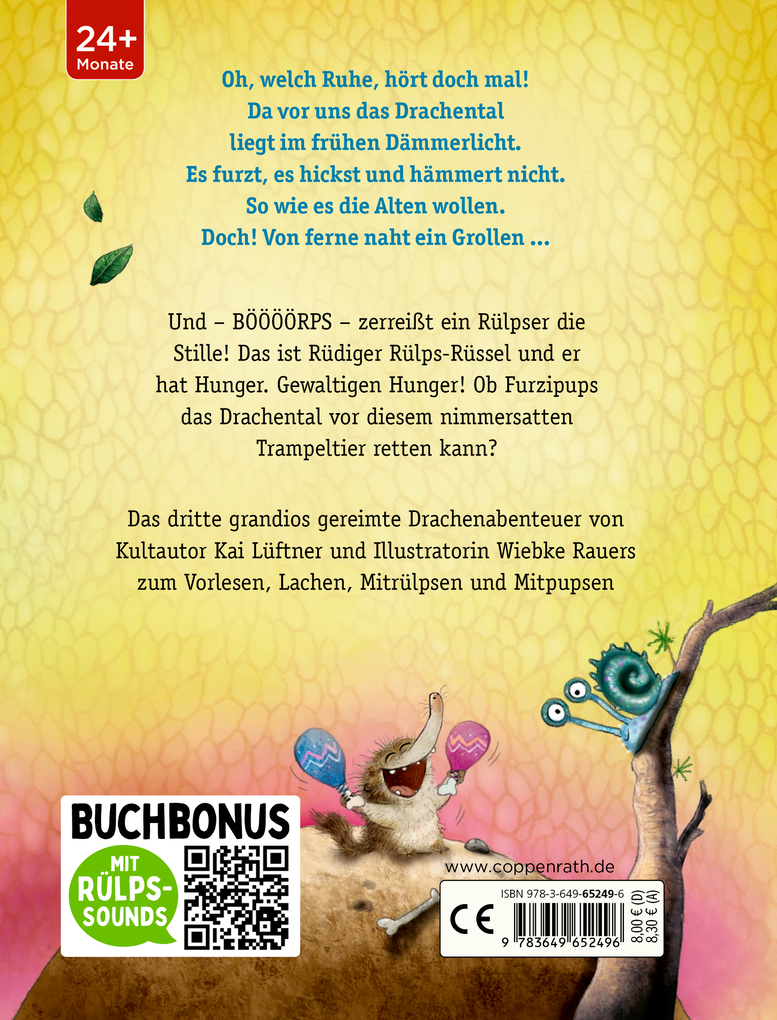 24+
Monate

Oh, welch Ruhe, hört doch mal!
Da vor uns das Drachental
liegt im frühen Dämmerlicht.
Es furzt, es hickst und hämmert nicht.
So wie es die Alten wollen.
Doch! Von ferne naht ein Grollen ...

Und – BÖÖÖÖRPS – zerreißt ein Rülpser die Stille! Das ist Rüdiger Rülps-Rüssel und er hat Hunger. Gewaltigen Hunger! Ob Furzipups das Drachental vor diesem nimmersatten Trampeltier retten kann?

Das dritte grandios gereimte Drachenabenteuer von Kultautor Kai Lüftner und Illustratorin Wiebke Rauers zum Vorlesen, Lachen, Mitrülpsen und Mitpupsen

BUCHBONUS
MIT RÜLPS-SOUNDS

www.coppenrath.de
ISBN 978-3-649-65249-6
CE
9 783649 652496
8,00 € (D)
8,30 € (A)